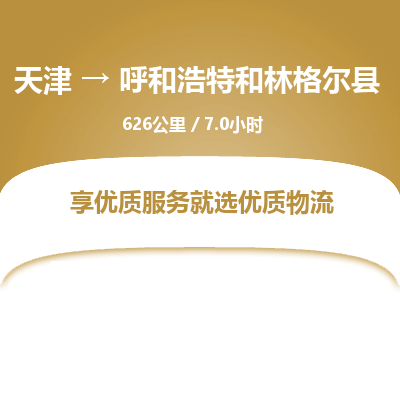 天津 → 呼和浩特和林格尔县

626公里 / 7.0小时

享优质服务就选优质物流